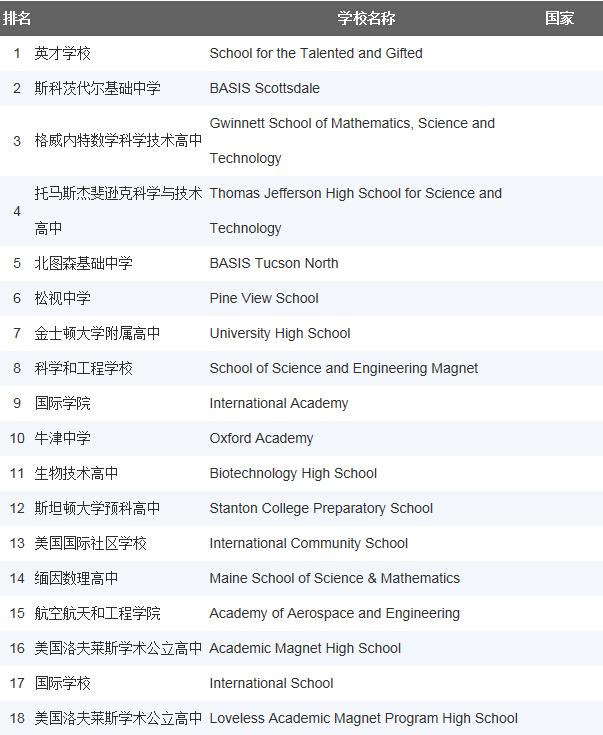 | 排名 | 学校名称 | | 国家 |
|---|---|---|---|
| 1 | 英才学校 | School for the Talented and Gifted | |
| 2 | 斯科茨代尔基础中学 | BASIS Scottsdale | |
| 3 | 格威内特数学科学技术高中 | Gwinnett School of Mathematics, Science and Technology | |
| 4 | 托马斯杰斐逊克科学与技术高中 | Thomas Jefferson High School for Science and Technology | |
| 5 | 北图森基础中学 | BASIS Tucson North | |
| 6 | 松视中学 | Pine View School | |
| 7 | 金士顿大学附属高中 | University High School | |
| 8 | 科学和工程学校 | School of Science and Engineering Magnet | |
| 9 | 国际学院 | International Academy | |
| 10 | 牛津中学 | Oxford Academy | |
| 11 | 生物技术高中 | Biotechnology High School | |
| 12 | 斯坦顿大学预科高中 | Stanton College Preparatory School | |
| 13 | 美国国际社区学校 | International Community School | |
| 14 | 缅因数理高中 | Maine School of Science & Mathematics | |
| 15 | 航空航天和工程学院 | Academy of Aerospace and Engineering | |
| 16 | 美国洛夫莱斯学术公立高中 | Academic Magnet High School | |
| 17 | 国际学校 | International School | |
| 18 | 美国洛夫莱斯学术公立高中 | Loveless Academic Magnet Program High School | |